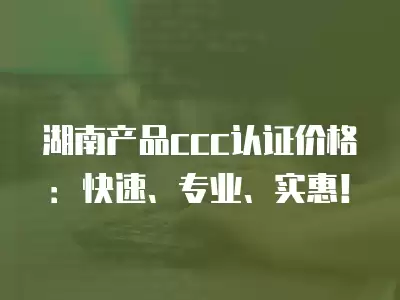 湖南产品ccc认证价格：快速、专业、实惠！